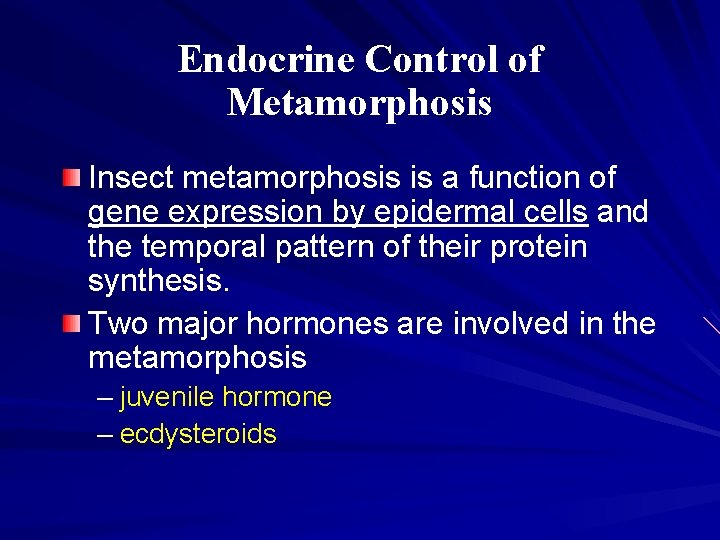 Endocrine Control of Metamorphosis

• Insect metamorphosis is a function of gene expression by epidermal cells and the temporal pattern of their protein synthesis.

• Two major hormones are involved in the metamorphosis
– juvenile hormone
– ecdysteroids